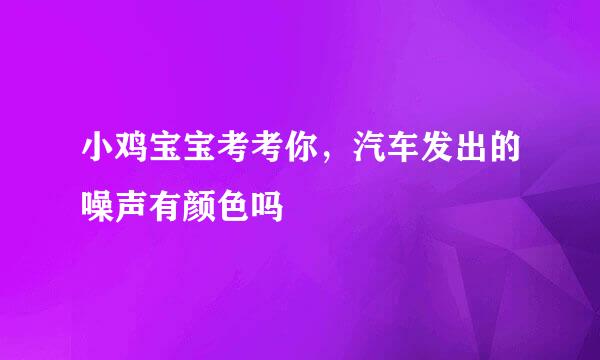 小鸡宝宝考考你，汽车发出的噪声有颜色吗